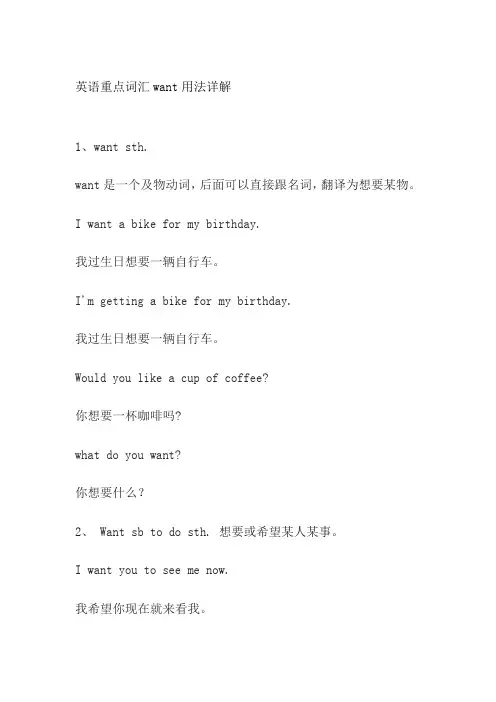 英语重点词汇 want 用法详解

1、want sth.

want 是一个及物动词，后面可以直接跟名词，翻译为想要某物。

I want a bike for my birthday.

我过生日想要一辆自行车。

I'm getting a bike for my birthday.

我过生日想要一辆自行车。

Would you like a cup of coffee?

你想要一杯咖啡吗?

what do you want?

你想要什么？

2、 Want sb to do sth. 想要或希望某人某事。

I want you to see me now.

我希望你现在就来看我。